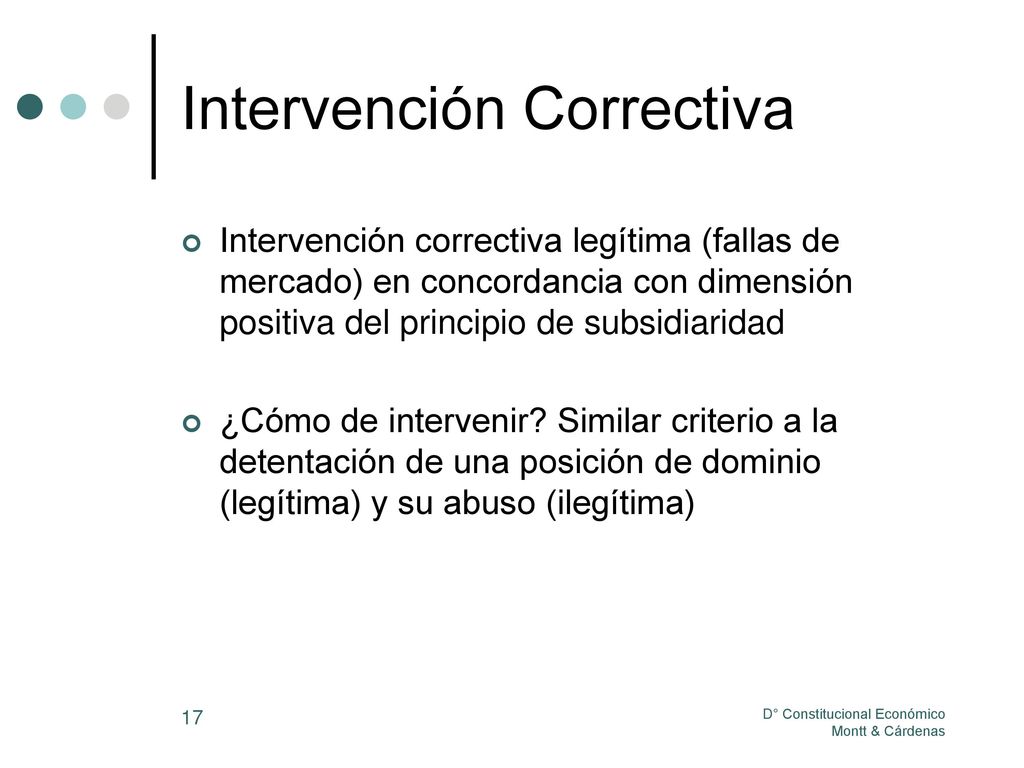 Intervención Correctiva

Intervención correctiva legítima (fallas de mercado) en concordancia con dimensión positiva del principio de subsidiaridad

¿Cómo de intervenir? Similar criterio a la detentación de una posición de dominio (legítima) y su abuso (ilegítima)

17

D° Constitucional Económico
Montt & Cárdenas